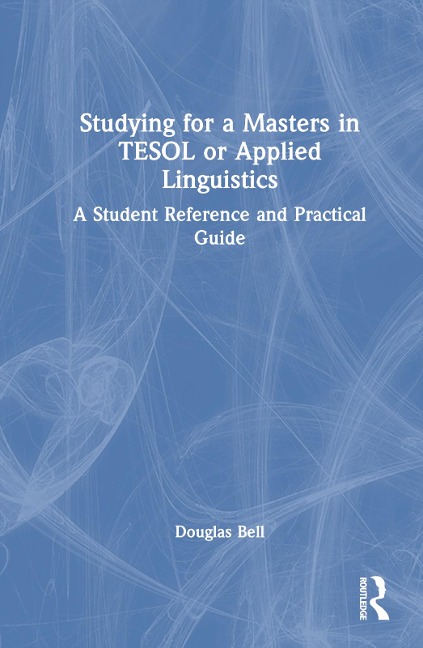 Studying for a Masters in TESOL or Applied Linguistics

A Student Reference and Practical Guide

Douglas Bell

ROUTLEDGE